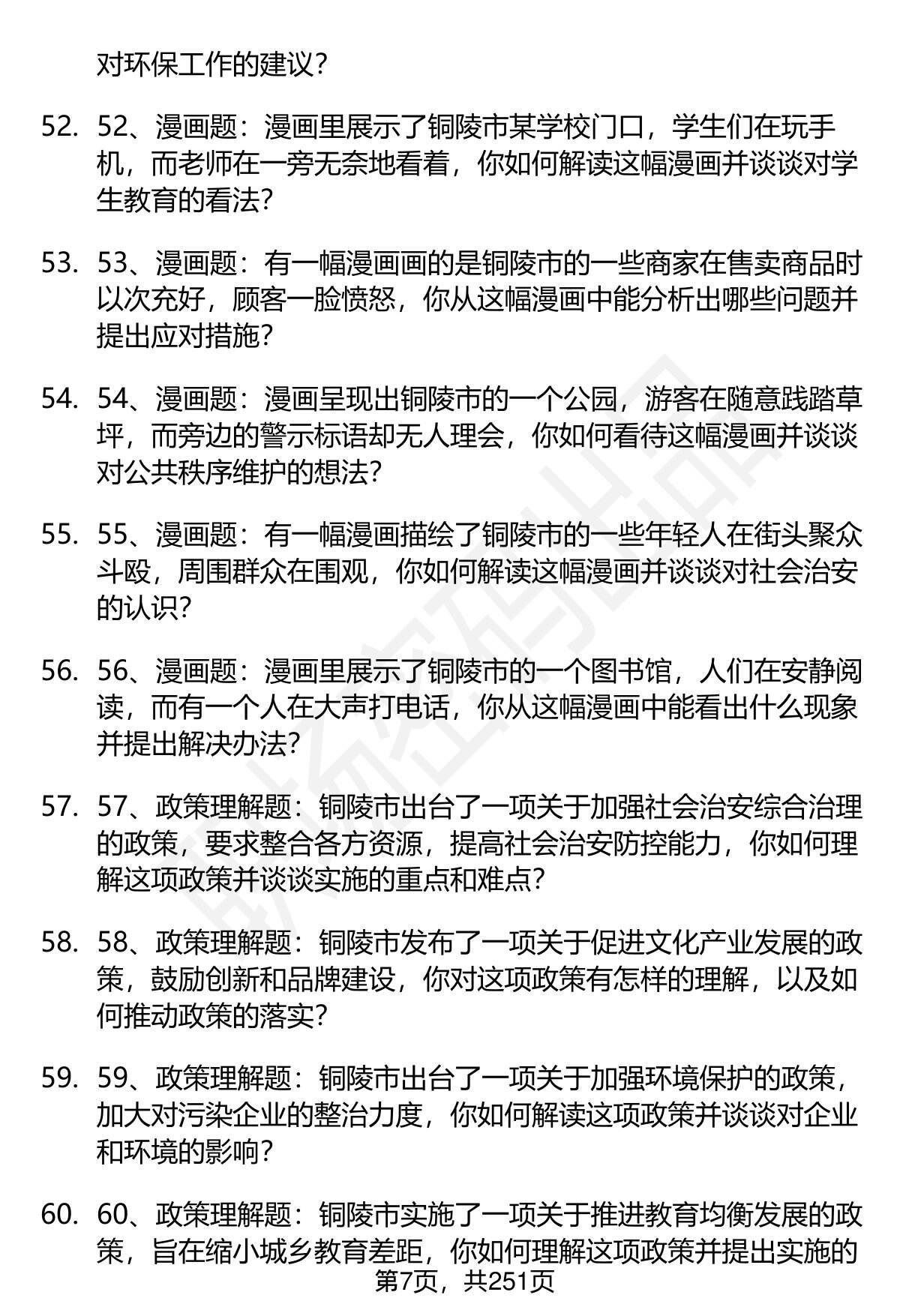 对环保工作的建议？

52. 52、漫画题：漫画里展示了铜陵市某学校门口，学生们在玩手机，而老师在一旁无奈地看着，你如何解读这幅漫画并谈谈对学生教育的看法？

53. 53、漫画题：有一幅漫画画的是铜陵市的一些商家在售卖商品时以次充好，顾客一脸愤怒，你从这幅漫画中能分析出哪些问题并提出应对措施？

54. 54、漫画题：漫画呈现出铜陵市的一个公园，游客在随意践踏草坪，而旁边的警示标语却无人理会，你如何看待这幅漫画并谈谈对公共秩序维护的想法？

55. 55、漫画题：有一幅漫画描绘了铜陵市的一些年轻人在街头聚众斗殴，周围群众在围观，你如何解读这幅漫画并谈谈对社会治安的认识？

56. 56、漫画题：漫画里展示了铜陵市的一个图书馆，人们在安静阅读，而有一个人在大声打电话，你从这幅漫画中能看出什么现象并提出解决办法？

57. 57、政策理解题：铜陵市出台了一项关于加强社会治安综合治理的政策，要求整合各方资源，提高社会治安防控能力，你如何理解这项政策并谈谈实施的重点和难点？

58. 58、政策理解题：铜陵市发布了一项关于促进文化产业发展的政策，鼓励创新和品牌建设，你对这项政策有怎样的理解，以及如何推动政策的落实？

59. 59、政策理解题：铜陵市出台了一项关于加强环境保护的政策，加大对污染企业的整治力度，你如何解读这项政策并谈谈对企业和环境的影响？

60. 60、政策理解题：铜陵市实施了一项关于推进教育均衡发展的政策，旨在缩小城乡教育差距，你如何理解这项政策并提出实施的

第7页，共251页